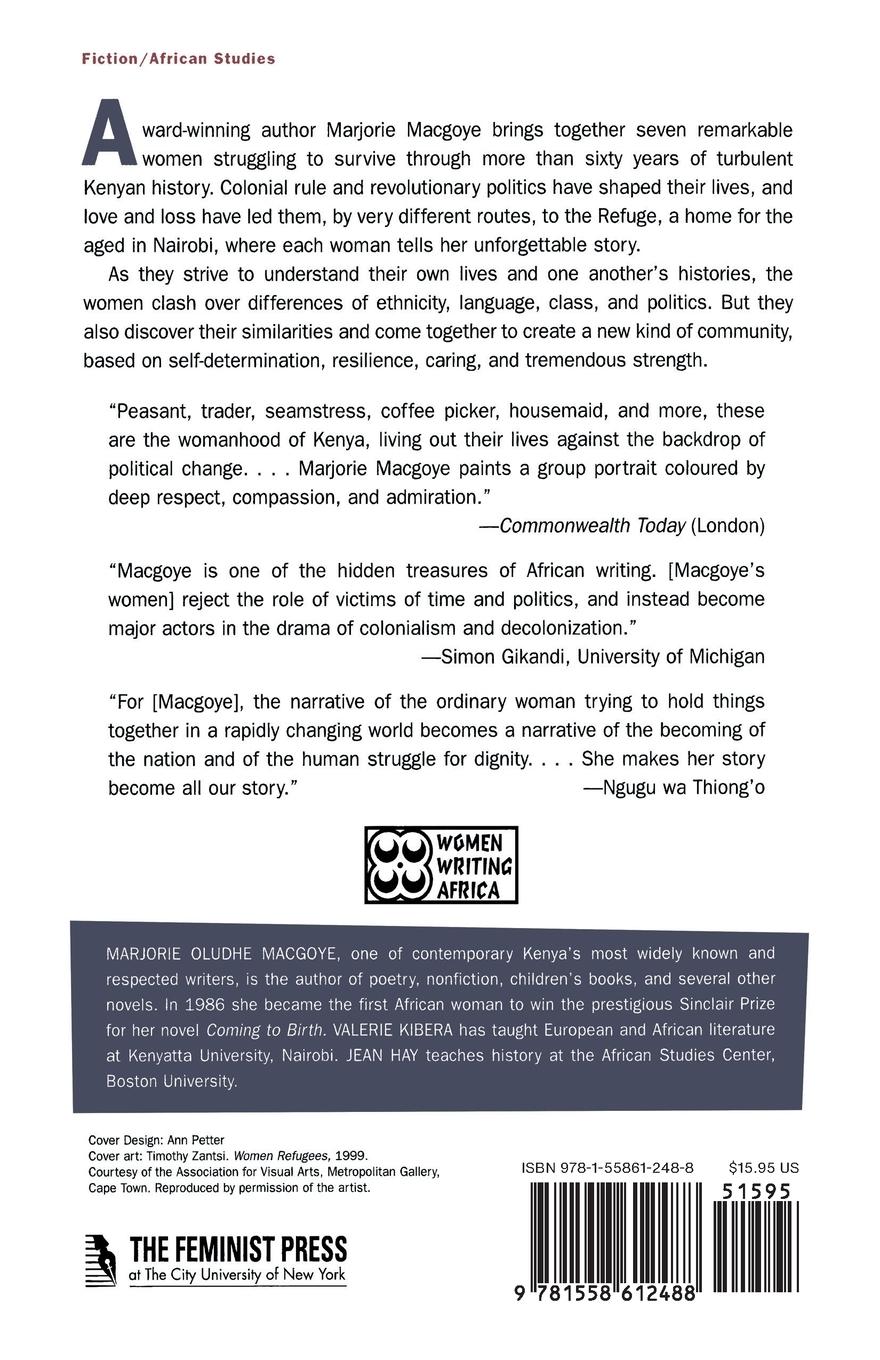 Fiction/African Studies

Award-winning author Marjorie Macgoye brings together seven remarkable women struggling to survive through more than sixty years of turbulent Kenyan history. Colonial rule and revolutionary politics have shaped their lives, and love and loss have led them, by very different routes, to the Refuge, a home for the aged in Nairobi, where each woman tells her unforgettable story.

As they strive to understand their own lives and one another's histories, the women clash over differences of ethnicity, language, class, and politics. But they also discover their similarities and come together to create a new kind of community, based on self-determination, resilience, caring, and tremendous strength.

"Peasant, trader, seamstress, coffee picker, housemaid, and more, these are the womanhood of Kenya, living out their lives against the backdrop of political change. . . . Marjorie Macgoye paints a group portrait coloured by deep respect, compassion, and admiration."
—Commonwealth Today (London)

"Macgoye is one of the hidden treasures of African writing. [Macgoye's women] reject the role of victims of time and politics, and instead become major actors in the drama of colonialism and decolonization."
—Simon Gikandi, University of Michigan

"For [Macgoye], the narrative of the ordinary woman trying to hold things together in a rapidly changing world becomes a narrative of the becoming of the nation and of the human struggle for dignity. . . . She makes her story become all our story."
—Ngugu wa Thiong'o

WOMEN WRITING AFRICA

MARJORIE OLUDHE MACGOYE, one of contemporary Kenya's most widely known and respected writers, is the author of poetry, nonfiction, children's books, and several other novels. In 1986 she became the first African woman to win the prestigious Sinclair Prize for her novel Coming to Birth. VALERIE KIBERA has taught European and African literature at Kenyatta University, Nairobi. JEAN HAY teaches history at the African Studies Center, Boston University.

Cover Design: Ann Petter
Cover art: Timothy Zantsi. Women Refugees, 1999.
Courtesy of the Association for Visual Arts, Metropolitan Gallery, Cape Town. Reproduced by permission of the artist.

THE FEMINIST PRESS
at The City University of New York

ISBN 978-1-55861-248-8 $15.95 US
51595
9 781558 612488